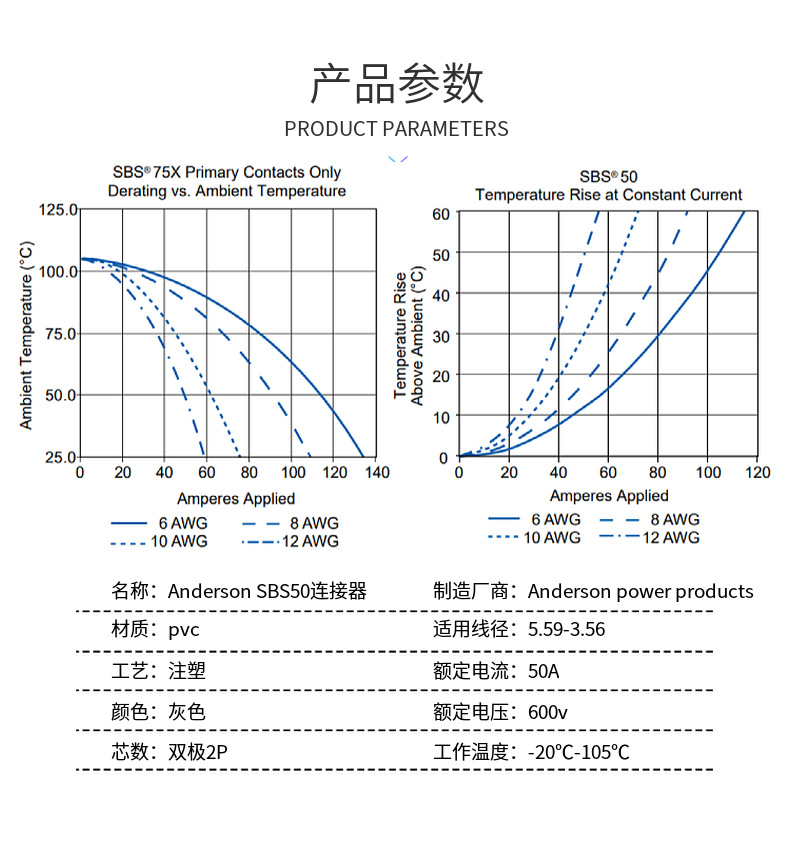 产品参数
PRODUCT PARAMETERS

SBS® 75X Primary Contacts Only
Derating vs. Ambient Temperature

Ambient Temperature (°C)
125.0
100.0
75.0
50.0
25.0
0 20 40 60 80 100 120 140
Amperes Applied
6 AWG
8 AWG
10 AWG
12 AWG

SBS® 50
Temperature Rise at Constant Current

Temperature Rise Above Ambient (°C)
60
50
40
30
20
10
0
0 20 40 60 80 100 120
Amperes Applied
6 AWG
8 AWG
10 AWG
12 AWG

| 名称：Anderson SBS50连接器 | 制造厂商：Anderson power products |
|---|---|
| 材质：pvc | 适用线径：5.59-3.56 |
| 工艺：注塑 | 额定电流：50A |
| 颜色：灰色 | 额定电压：600v |
| 芯数：双极2P | 工作温度：-20°C-105°C |